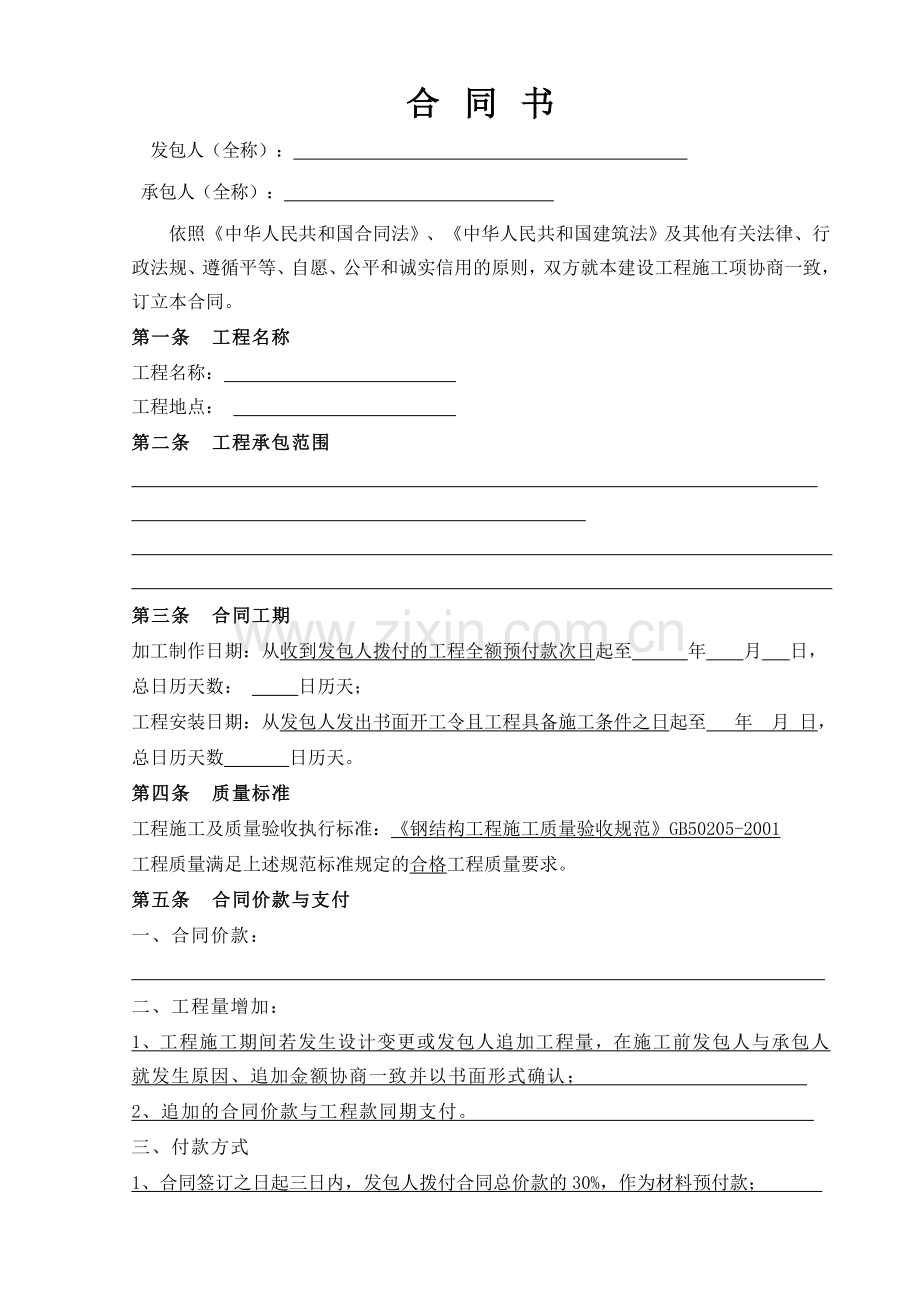 合 同 书

发包人（全称）：____

承包人（全称）：____

依照《中华人民共和国合同法》、《中华人民共和国建筑法》及其他有关法律、行政法规、遵循平等、自愿、公平和诚实信用的原则，双方就本建设工程施工项协商一致，订立本合同。

第一条 工程名称

工程名称：____

工程地点：____

第二条 工程承包范围

____

____

____

____

第三条 合同工期

加工制作日期：从收到发包人拨付的工程全额预付款次日起至____年____月____日，总日历天数：____日历天；

工程安装日期：从发包人发出书面开工令且工程具备施工条件之日起至____年____月____日，总日历天数____日历天。

第四条 质量标准

工程施工及质量验收执行标准：《钢结构工程施工质量验收规范》GB50205-2001

工程质量满足上述规范标准规定的合格工程质量要求。

第五条 合同价款与支付

一、合同价款：

____

二、工程量增加：

1、工程施工期间若发生设计变更或发包人追加工程量，在施工前发包人与承包人就发生原因、追加金额协商一致并以书面形式确认；

2、追加的合同价款与工程款同期支付。

三、付款方式

1、合同签订之日起三日内，发包人拨付合同总价款的30%，作为材料预付款；

www.zixin.com.cn